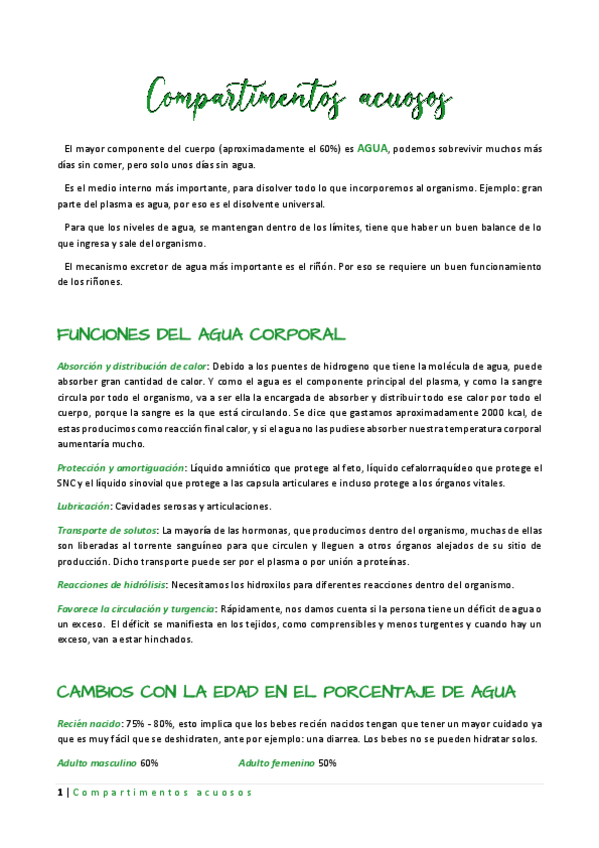 Compartimentos acuosos

El mayor componente del cuerpo (aproximadamente el 60%) es AGUA, podemos sobrevivir muchos más días sin comer, pero solo unos días sin agua.

Es el medio interno más importante, para disolver todo lo que incorporemos al organismo. Ejemplo: gran parte del plasma es agua, por eso es el disolvente universal.

Para que los niveles de agua, se mantengan dentro de los límites, tiene que haber un buen balance de lo que ingresa y sale del organismo.

El mecanismo excretor de agua más importante es el riñón. Por eso se requiere un buen funcionamiento de los riñones.

FUNCIONES DEL AGUA CORPORAL

Absorción y distribución de calor: Debido a los puentes de hidrogeno que tiene la molécula de agua, puede absorber gran cantidad de calor. Y como el agua es el componente principal del plasma, y como la sangre circula por todo el organismo, va a ser ella la encargada de absorber y distribuir todo ese calor por todo el cuerpo, porque la sangre es la que está circulando. Se dice que gastamos aproximadamente 2000 kcal, de estas producimos como reacción final calor, y si el agua no las pudiese absorber nuestra temperatura corporal aumentaría mucho.

Protección y amortiguación: Líquido amniótico que protege al feto, líquido cefalorraquídeo que protege el SNC y el líquido sinovial que protege a las capsula articulares e incluso protege a los órganos vitales.

Lubricación: Cavidades serosas y articulaciones.

Transporte de solutos: La mayoría de las hormonas, que producimos dentro del organismo, muchas de ellas son liberadas al torrente sanguíneo para que circulen y lleguen a otros órganos alejados de su sitio de producción. Dicho transporte puede ser por el plasma o por unión a proteínas.

Reacciones de hidrólisis: Necesitamos los hidroxilos para diferentes reacciones dentro del organismo.

Favorece la circulación y turgencia: Rápidamente, nos damos cuenta si la persona tiene un déficit de agua o un exceso. El déficit se manifiesta en los tejidos, como comprensibles y menos turgentes y cuando hay un exceso, van a estar hinchados.

CAMBIOS CON LA EDAD EN EL PORCENTAJE DE AGUA

Recién nacido: 75% - 80%, esto implica que los bebes recién nacidos tengan que tener un mayor cuidado ya que es muy fácil que se deshidraten, ante por ejemplo: una diarrea. Los bebes no se pueden hidratar solos.

Adulto masculino 60%

Adulto femenino 50%

1 | Compartimentos acuosos